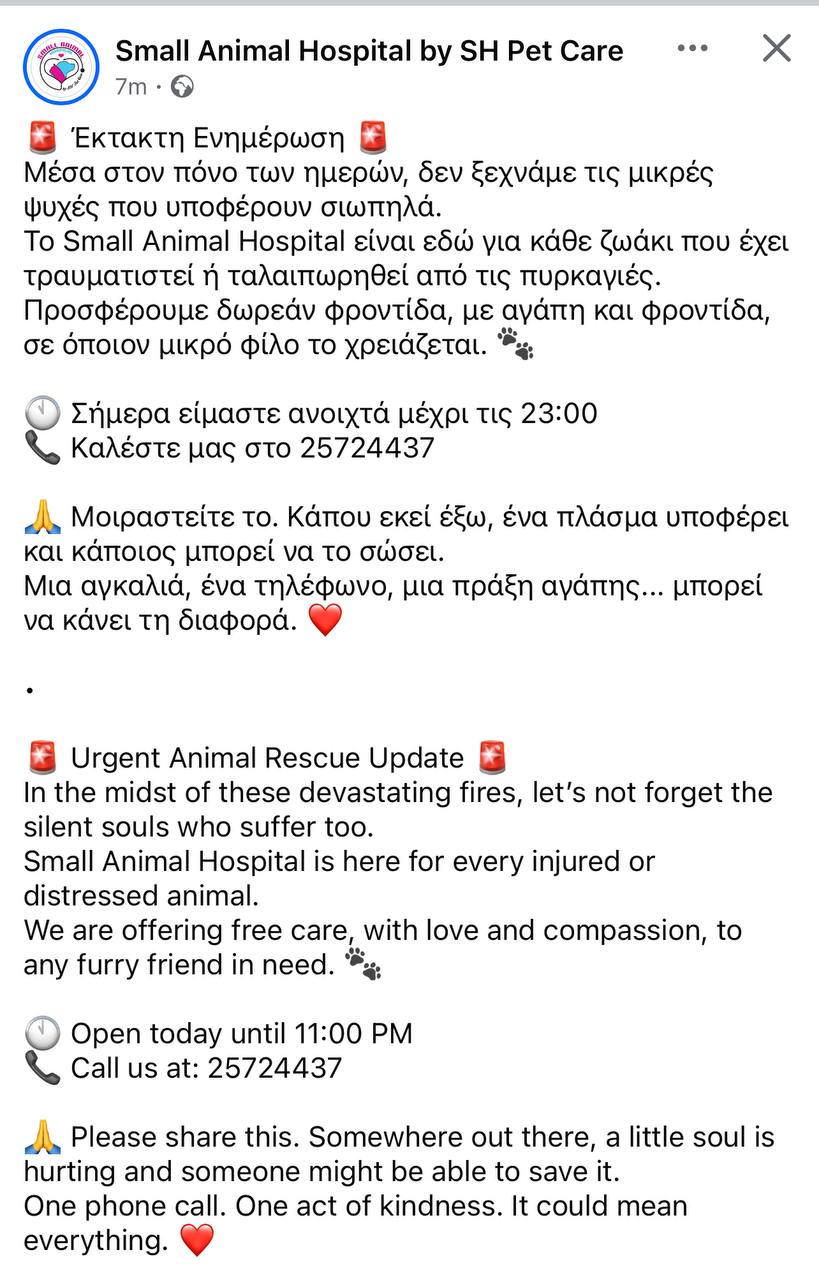 Small Animal Hospital by SH Pet Care
7m ·

🚨 Έκτακτη Ενημέρωση 🚨
Μέσα στον πόνο των ημερών, δεν ξεχνάμε τις μικρές ψυχές που υποφέρουν σιωπηλά.
Το Small Animal Hospital είναι εδώ για κάθε ζωάκι που έχει τραυματιστεί ή ταλαιπωρηθεί από τις πυρκαγιές.
Προσφέρουμε δωρεάν φροντίδα, με αγάπη και φροντίδα, σε όποιον μικρό φίλο το χρειάζεται. 🐾

🕛 Σήμερα είμαστε ανοιχτά μέχρι τις 23:00
📞 Καλέστε μας στο 25724437

🙏 Μοιραστείτε το. Κάπου εκεί έξω, ένα πλάσμα υποφέρει και κάποιος μπορεί να το σώσει.
Μια αγκαλιά, ένα τηλέφωνο, μια πράξη αγάπης... μπορεί να κάνει τη διαφορά. ❤️

.

🚨 Urgent Animal Rescue Update 🚨
In the midst of these devastating fires, let's not forget the silent souls who suffer too.
Small Animal Hospital is here for every injured or distressed animal.
We are offering free care, with love and compassion, to any furry friend in need. 🐾

🕛 Open today until 11:00 PM
📞 Call us at: 25724437

🙏 Please share this. Somewhere out there, a little soul is hurting and someone might be able to save it.
One phone call. One act of kindness. It could mean everything. ❤️